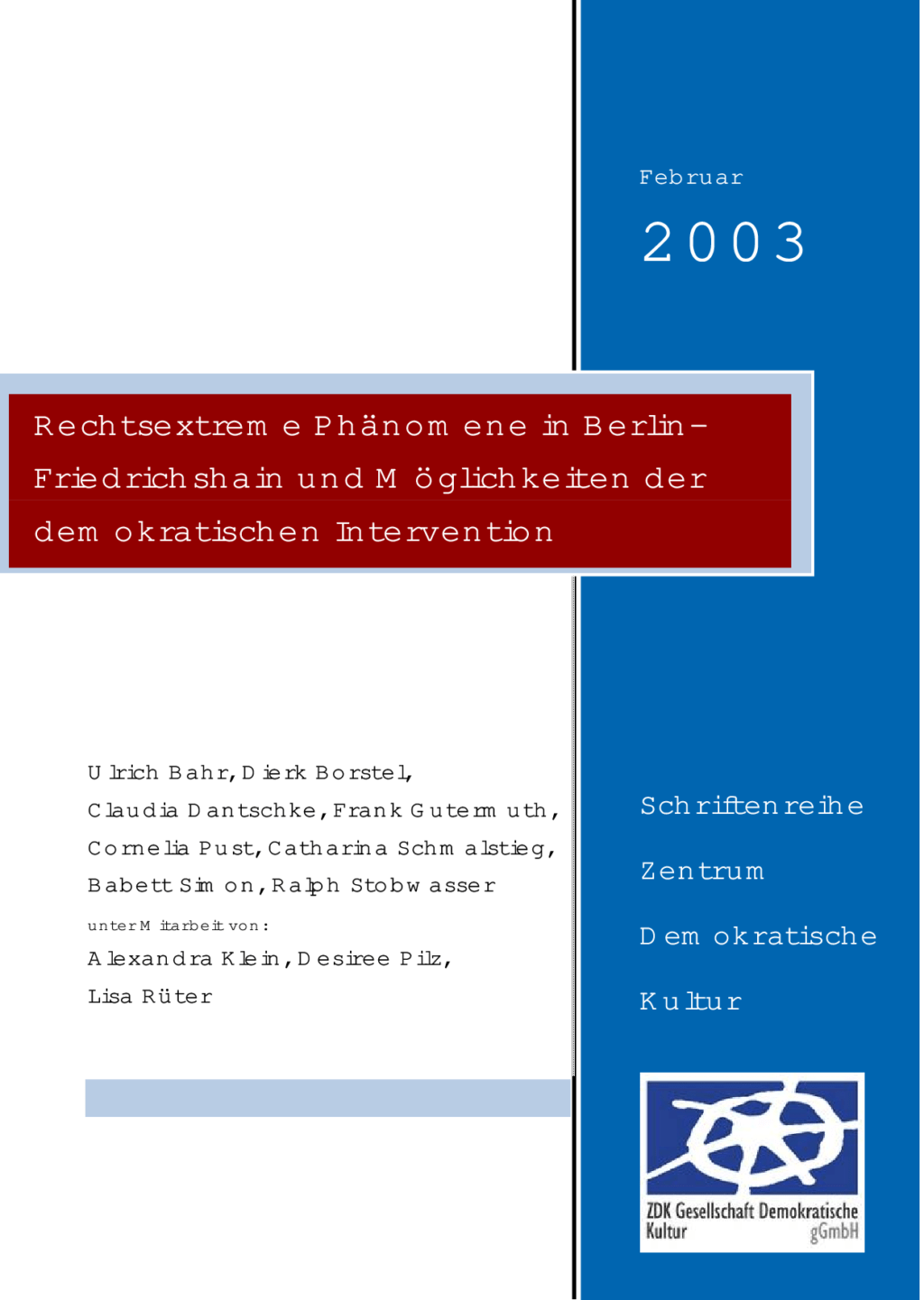 Februar

2003

Rechtsextreme Phänomene in Berlin-Friedrichshain und Möglichkeiten der demokratischen Intervention

Ulrich Bahr, Dierk Borstel, Claudia Dantschke, Frank Gutermuth, Cornelia Pust, Catharina Schmalstieg, Babett Simon, Ralph Stobwasser

unter Mitarbeit von:

Alexandra Klein, Desiree Pilz, Lisa Rüter

Schriftenreihe

Zentrum

Demokratische

Kultur

ZDK Gesellschaft Demokratische Kultur gGmbH